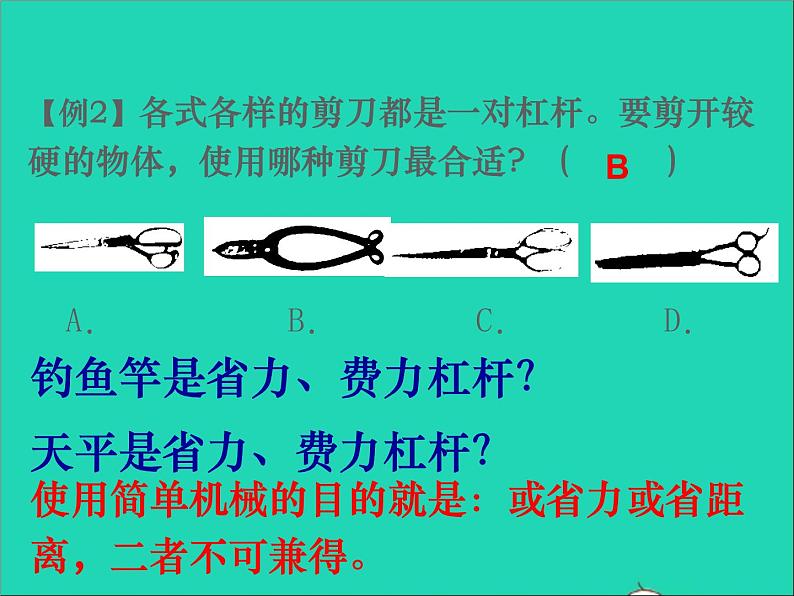 【例2】各式各样的剪刀都是一对杠杆。要剪开较硬的物体，使用哪种剪刀最合适？（ B ）

A.　　B.　　C.　　D.

钓鱼竿是省力、费力杠杆?

天平是省力、费力杠杆?

使用简单机械的目的就是：或省力或省距离，二者不可兼得。